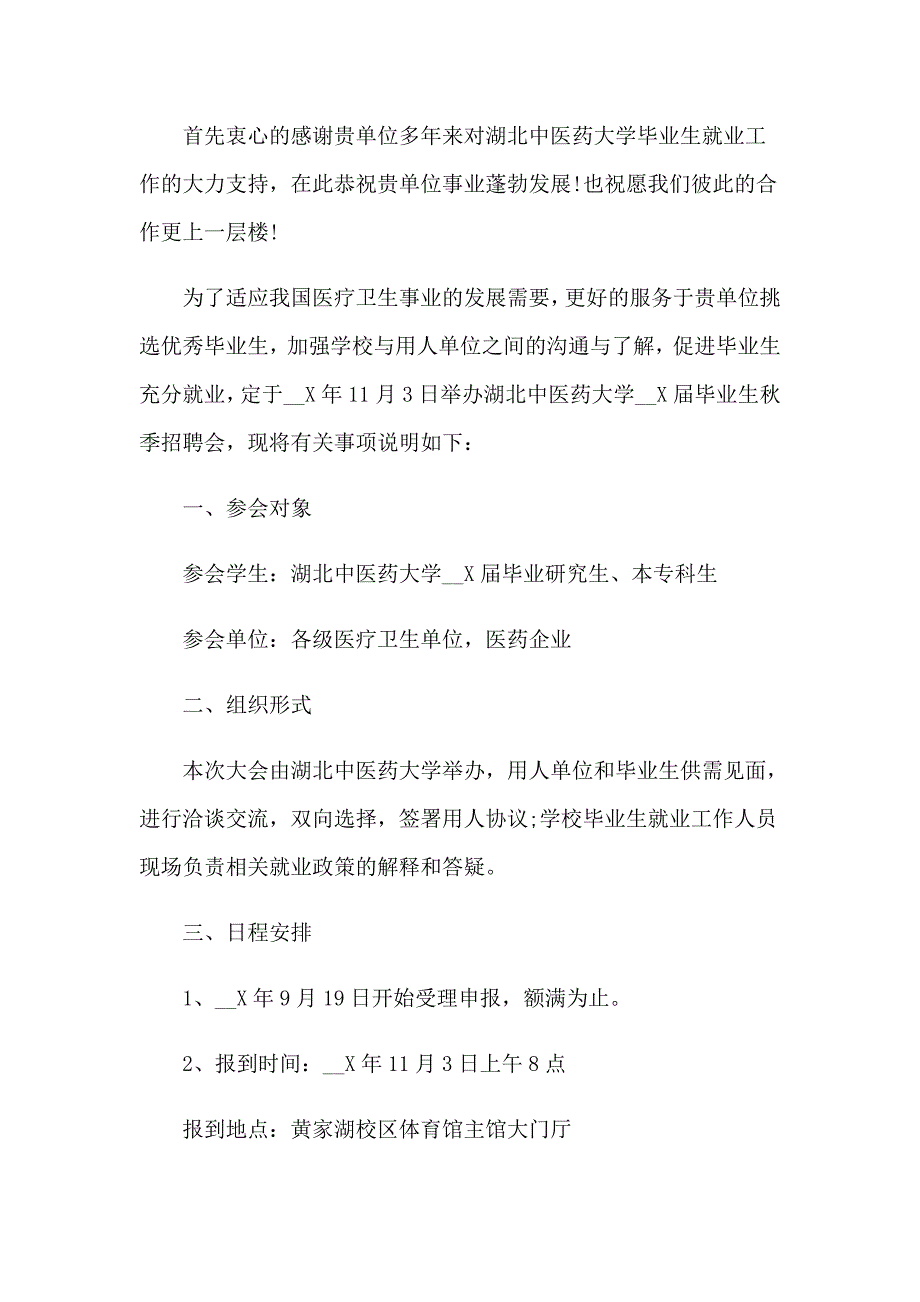 首先衷心的感谢贵单位多年来对湖北中医药大学毕业生就业工作的大力支持，在此恭祝贵单位事业蓬勃发展!也祝愿我们彼此的合作更上一层楼!

为了适应我国医疗卫生事业的发展需要，更好的服务于贵单位挑选优秀毕业生，加强学校与用人单位之间的沟通与了解，促进毕业生充分就业，定于__X年11月3日举办湖北中医药大学__X届毕业生秋季招聘会，现将有关事项说明如下：

一、参会对象

参会学生：湖北中医药大学__X届毕业研究生、本专科生

参会单位：各级医疗卫生单位，医药企业

二、组织形式

本次大会由湖北中医药大学举办，用人单位和毕业生供需见面，进行洽谈交流，双向选择，签署用人协议;学校毕业生就业工作人员现场负责相关就业政策的解释和答疑。

三、日程安排

1、__X年9月19日开始受理申报，额满为止。

2、报到时间：__X年11月3日上午8点

报到地点：黄家湖校区体育馆主馆大门厅